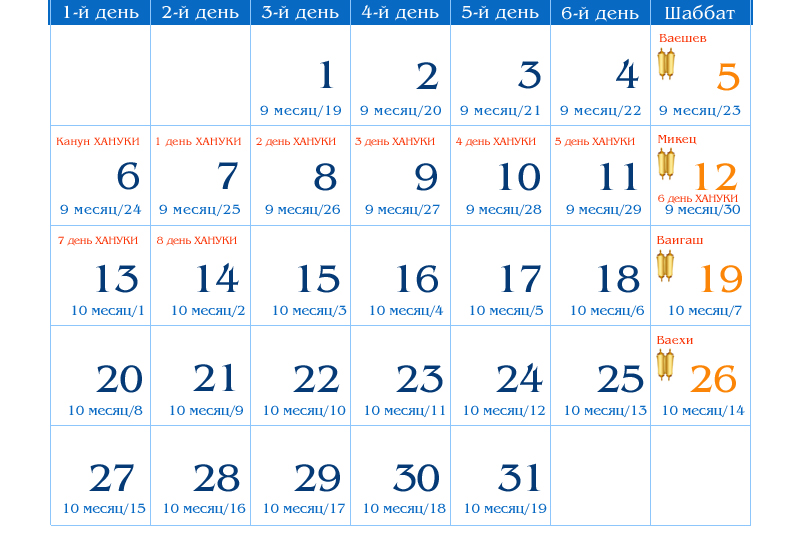 | 1-й день | 2-й день | 3-й день | 4-й день | 5-й день | 6-й день | Шаббат |
|---|---|---|---|---|---|---|
| | | 1 9 месяц/19 | 2 9 месяц/20 | 3 9 месяц/21 | 4 9 месяц/22 | Ваешев 5 9 месяц/23 |
| Канун ХАНУКИ 6 9 месяц/24 | 1 день ХАНУКИ 7 9 месяц/25 | 2 день ХАНУКИ 8 9 месяц/26 | 3 день ХАНУКИ 9 9 месяц/27 | 4 день ХАНУКИ 10 9 месяц/28 | 5 день ХАНУКИ 11 9 месяц/29 | Микец 12 6 день ХАНУКИ 9 месяц/30 |
| 7 день ХАНУКИ 13 10 месяц/1 | 8 день ХАНУКИ 14 10 месяц/2 | 15 10 месяц/3 | 16 10 месяц/4 | 17 10 месяц/5 | 18 10 месяц/6 | Ваигаш 19 10 месяц/7 |
| 20 10 месяц/8 | 21 10 месяц/9 | 22 10 месяц/10 | 23 10 месяц/11 | 24 10 месяц/12 | 25 10 месяц/13 | Ваехи 26 10 месяц/14 |
| 27 10 месяц/15 | 28 10 месяц/16 | 29 10 месяц/17 | 30 10 месяц/18 | 31 10 месяц/19 | | |